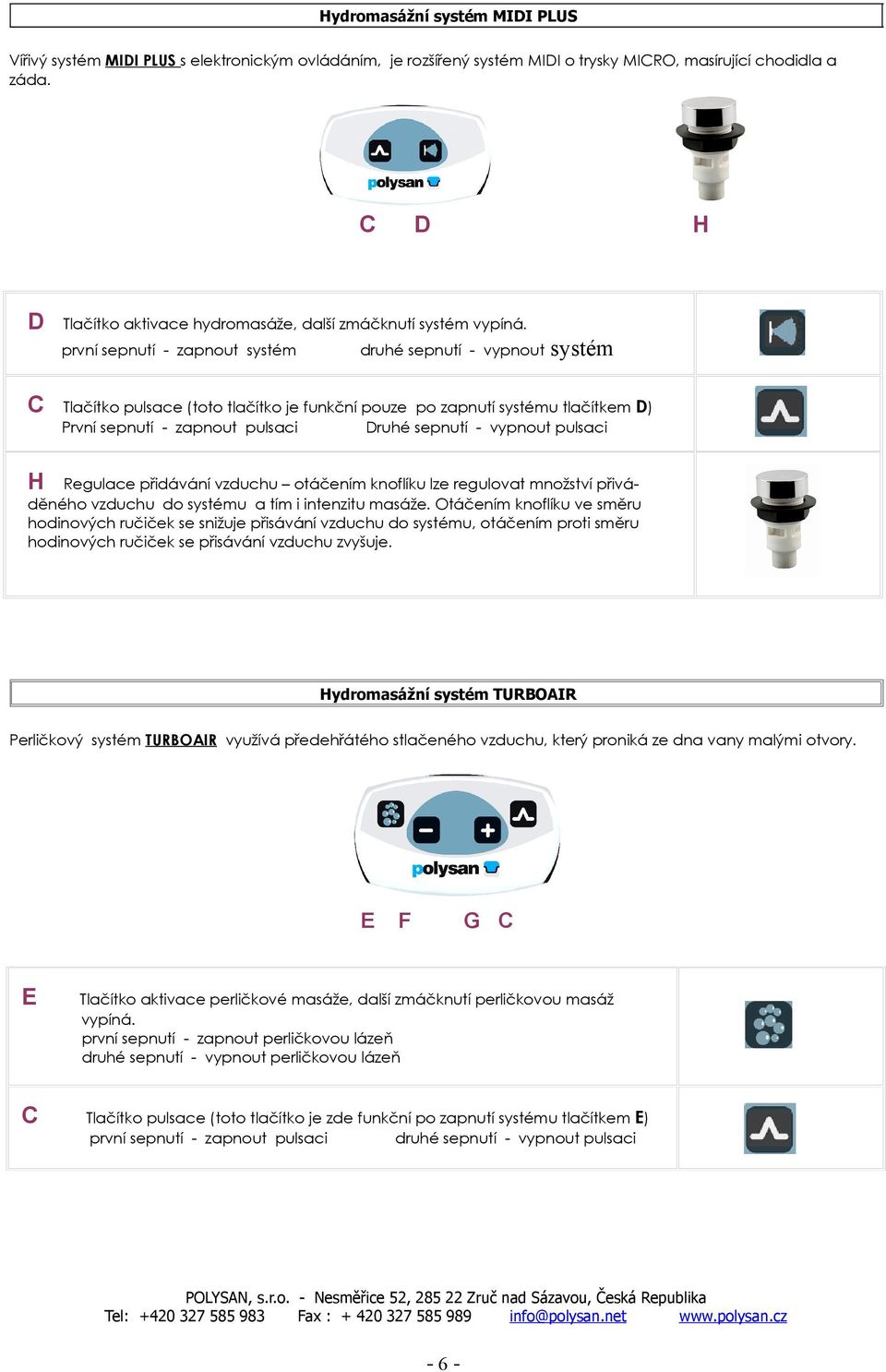 Hydromasážní systém MIDI PLUS

Vířivý systém MIDI PLUS s elektronickým ovládáním, je rozšířený systém MIDI o trysky MICRO, masírující chodidla a záda.

polysan

C D H

D Tlačítko aktivace hydromasáže, další zmáčknutí systém vypíná.
první sepnutí - zapnout systém druhé sepnutí - vypnout systém

C Tlačítko pulsace (toto tlačítko je funkční pouze po zapnutí systému tlačítkem D)
První sepnutí - zapnout pulsaci Druhé sepnutí - vypnout pulsaci

H Regulace přidávání vzduchu – otáčením knoflíku lze regulovat množství přiváděného vzduchu do systému a tím i intenzitu masáže. Otáčením knoflíku ve směru hodinových ručiček se snižuje přisávání vzduchu do systému, otáčením proti směru hodinových ručiček se přisávání vzduchu zvyšuje.

Hydromasážní systém TURBOAIR

Perličkový systém TURBOAIR využívá předehřátého stlačeného vzduchu, který proniká ze dna vany malými otvory.

polysan

E F G C

E Tlačítko aktivace perličkové masáže, další zmáčknutí perličkovou masáž vypíná.
první sepnutí - zapnout perličkovou lázeň
druhé sepnutí - vypnout perličkovou lázeň

C Tlačítko pulsace (toto tlačítko je zde funkční po zapnutí systému tlačítkem E)
první sepnutí - zapnout pulsaci druhé sepnutí - vypnout pulsaci

POLYSAN, s.r.o. - Nesměřice 52, 285 22 Zruč nad Sázavou, Česká Republika
Tel: +420 327 585 983 Fax : + 420 327 585 989 info@polysan.net www.polysan.cz

- 6 -